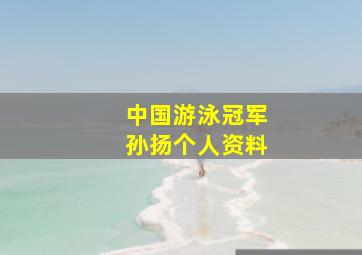 中国游泳冠军
孙扬个人资料